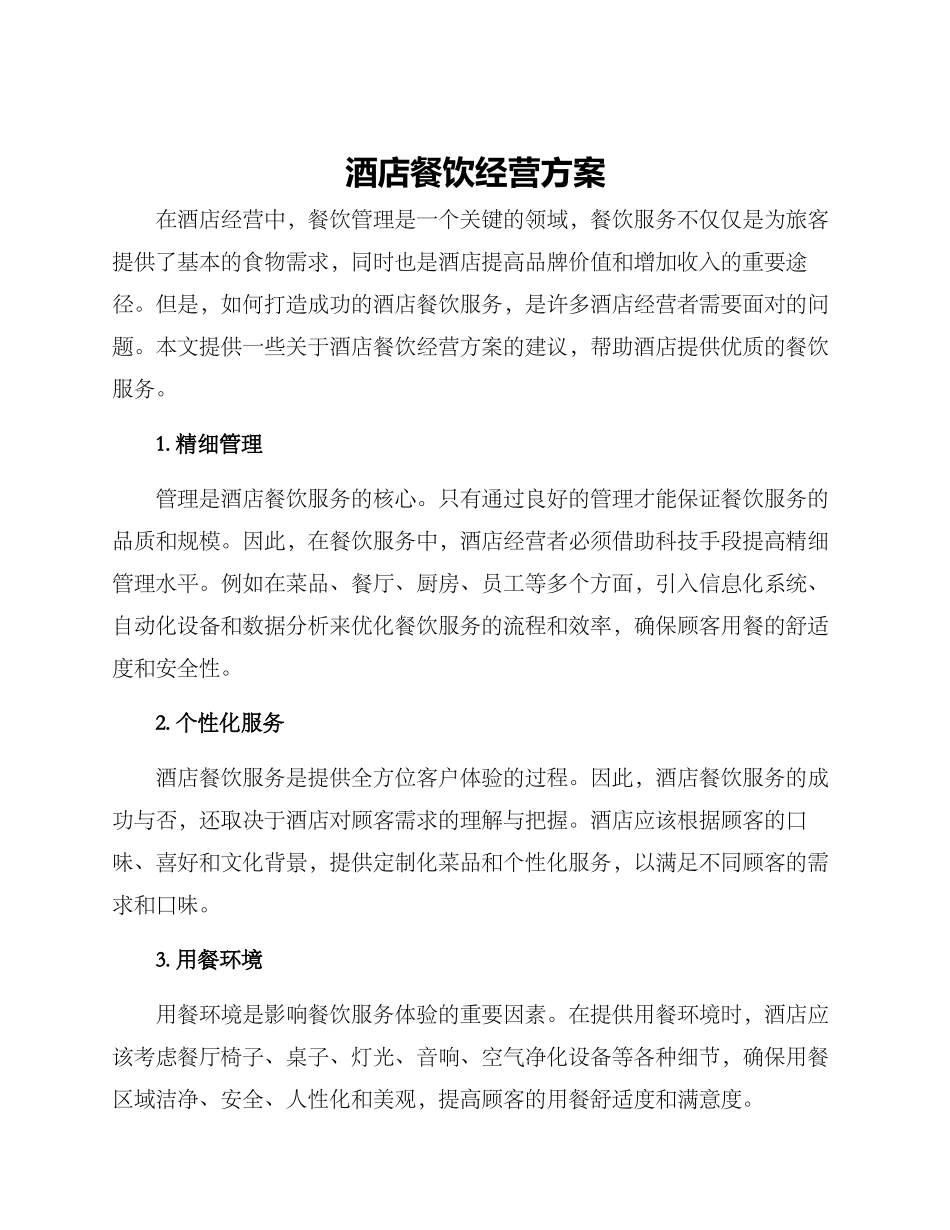 酒店餐饮经营方案

在酒店经营中，餐饮管理是一个关键的领域，餐饮服务不仅仅是为旅客提供了基本的食物需求，同时也是酒店提高品牌价值和增加收入的重要途径。但是，如何打造成功的酒店餐饮服务，是许多酒店经营者需要面对的问题。本文提供一些关于酒店餐饮经营方案的建议，帮助酒店提供优质的餐饮服务。

1. 精细管理

管理是酒店餐饮服务的核心。只有通过良好的管理才能保证餐饮服务的品质和规模。因此，在餐饮服务中，酒店经营者必须借助科技手段提高精细管理水平。例如在菜品、餐厅、厨房、员工等多个方面，引入信息化系统、自动化设备和数据分析来优化餐饮服务的流程和效率，确保顾客用餐的舒适度和安全性。

2. 个性化服务

酒店餐饮服务是提供全方位客户体验的过程。因此，酒店餐饮服务的成功与否，还取决于酒店对顾客需求的理解与把握。酒店应该根据顾客的口味、喜好和文化背景，提供定制化菜品和个性化服务，以满足不同顾客的需求和口味。

3. 用餐环境

用餐环境是影响餐饮服务体验的重要因素。在提供用餐环境时，酒店应该考虑餐厅椅子、桌子、灯光、音响、空气净化设备等各种细节，确保用餐区域洁净、安全、人性化和美观，提高顾客的用餐舒适度和满意度。